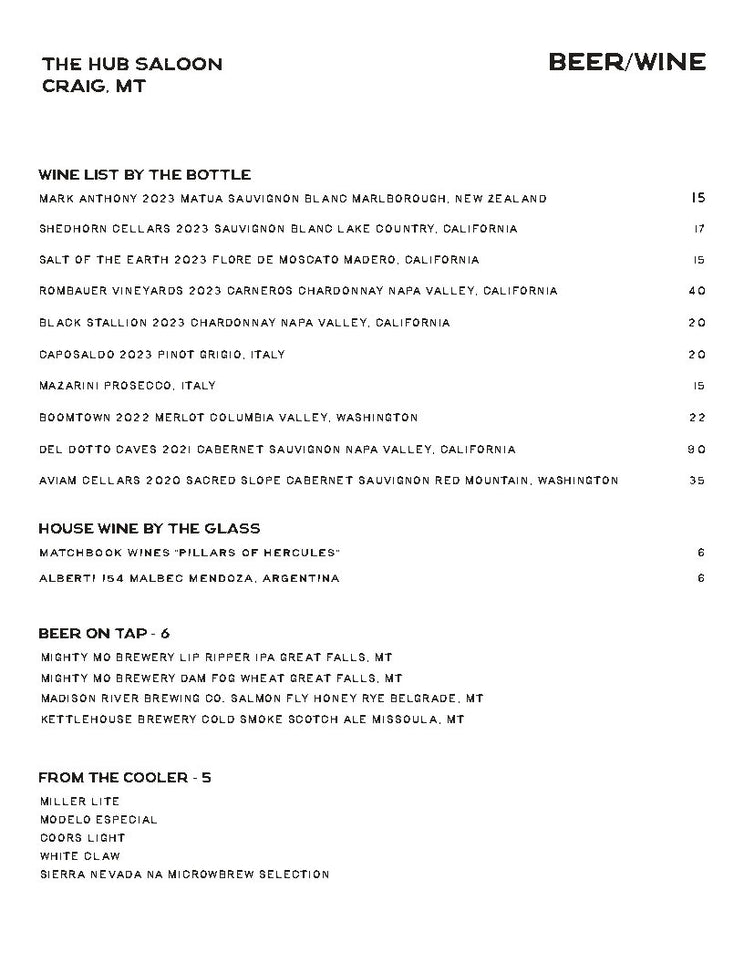 THE HUB SALOON
CRAIG, MT

BEER/WINE

WINE LIST BY THE BOTTLE

MARK ANTHONY 2023 MATUA SAUVIGNON BLANC MARLBOROUGH, NEW ZEALAND 15

SHEDHORN CELLARS 2023 SAUVIGNON BLANC LAKE COUNTRY, CALIFORNIA 17

SALT OF THE EARTH 2023 FLORE DE MOSCATO MADERO, CALIFORNIA 15

ROMBAUER VINEYARDS 2023 CARNEROS CHARDONNAY NAPA VALLEY, CALIFORNIA 40

BLACK STALLION 2023 CHARDONNAY NAPA VALLEY, CALIFORNIA 20

CAPOSALDO 2023 PINOT GRIGIO, ITALY 20

MAZARINI PROSECCO, ITALY 15

BOOMTOWN 2022 MERLOT COLUMBIA VALLEY, WASHINGTON 22

DEL DOTTO CAVES 2021 CABERNET SAUVIGNON NAPA VALLEY, CALIFORNIA 90

AVIAM CELLARS 2020 SACRED SLOPE CABERNET SAUVIGNON RED MOUNTAIN, WASHINGTON 35

HOUSE WINE BY THE GLASS

MATCHBOOK WINES "PILLARS OF HERCULES" 6

ALBERTI 154 MALBEC MENDOZA, ARGENTINA 6

BEER ON TAP - 6

MIGHTY MO BREWERY LIP RIPPER IPA GREAT FALLS, MT
MIGHTY MO BREWERY DAM FOG WHEAT GREAT FALLS, MT
MADISON RIVER BREWING CO. SALMON FLY HONEY RYE BELGRADE, MT
KETTLEHOUSE BREWERY COLD SMOKE SCOTCH ALE MISSOULA, MT

FROM THE COOLER - 5

MILLER LITE
MODELO ESPECIAL
COORS LIGHT
WHITE CLAW
SIERRA NEVADA NA MICROWBREW SELECTION